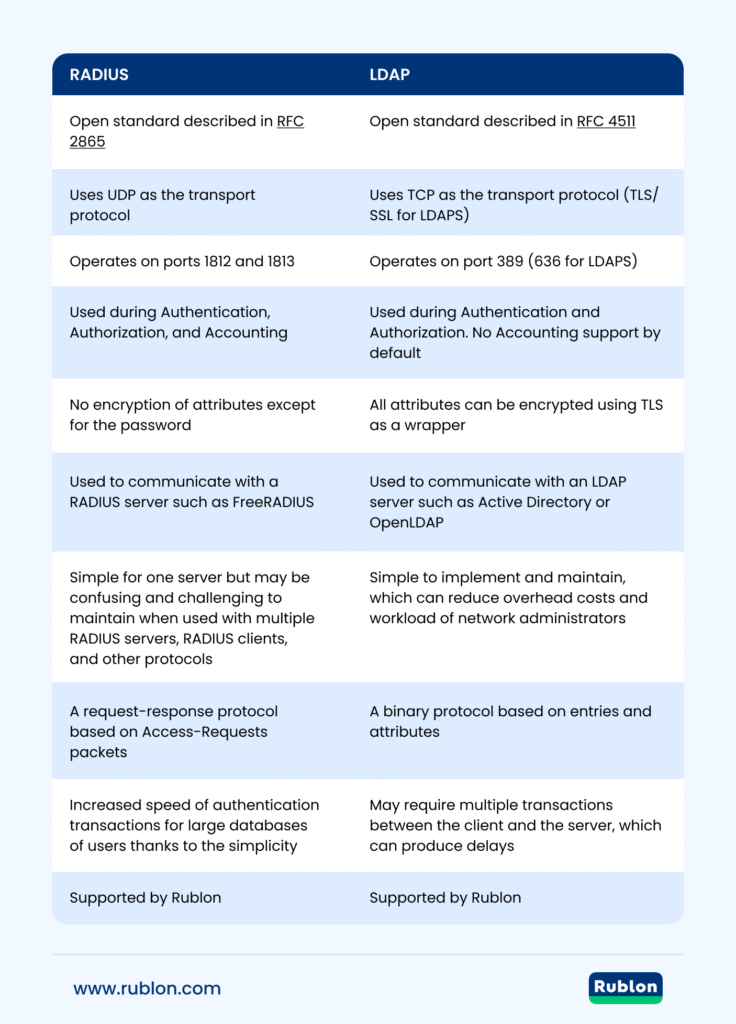 | RADIUS | LDAP |
|---|---|
| Open standard described in RFC 2865 | Open standard described in RFC 4511 |
| Uses UDP as the transport protocol | Uses TCP as the transport protocol (TLS/SSL for LDAPS) |
| Operates on ports 1812 and 1813 | Operates on port 389 (636 for LDAPS) |
| Used during Authentication, Authorization, and Accounting | Used during Authentication and Authorization. No Accounting support by default |
| No encryption of attributes except for the password | All attributes can be encrypted using TLS as a wrapper |
| Used to communicate with a RADIUS server such as FreeRADIUS | Used to communicate with an LDAP server such as Active Directory or OpenLDAP |
| Simple for one server but may be confusing and challenging to maintain when used with multiple RADIUS servers, RADIUS clients, and other protocols | Simple to implement and maintain, which can reduce overhead costs and workload of network administrators |
| A request-response protocol based on Access-Requests packets | A binary protocol based on entries and attributes |
| Increased speed of authentication transactions for large databases of users thanks to the simplicity | May require multiple transactions between the client and the server, which can produce delays |
| Supported by Rublon | Supported by Rublon |

www.rublon.com

Rublon